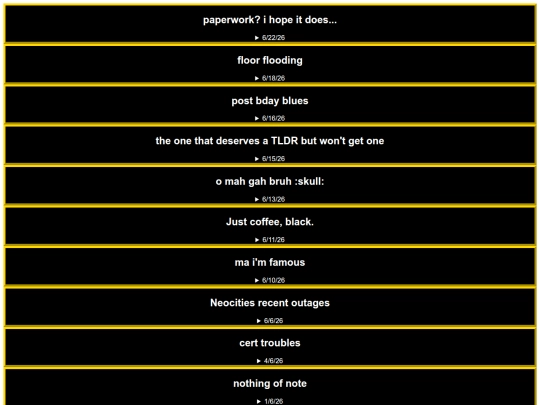 paperwork? i hope it does...

► 6/22/26

floor flooding

► 6/18/26

post bday blues

► 6/16/26

the one that deserves a TLDR but won't get one

► 6/15/26

o mah gah bruh :skull:

► 6/13/26

Just coffee, black.

► 6/11/26

ma i'm famous

► 6/10/26

Neocities recent outages

► 6/6/26

cert troubles

► 4/6/26

nothing of note

► 1/6/26